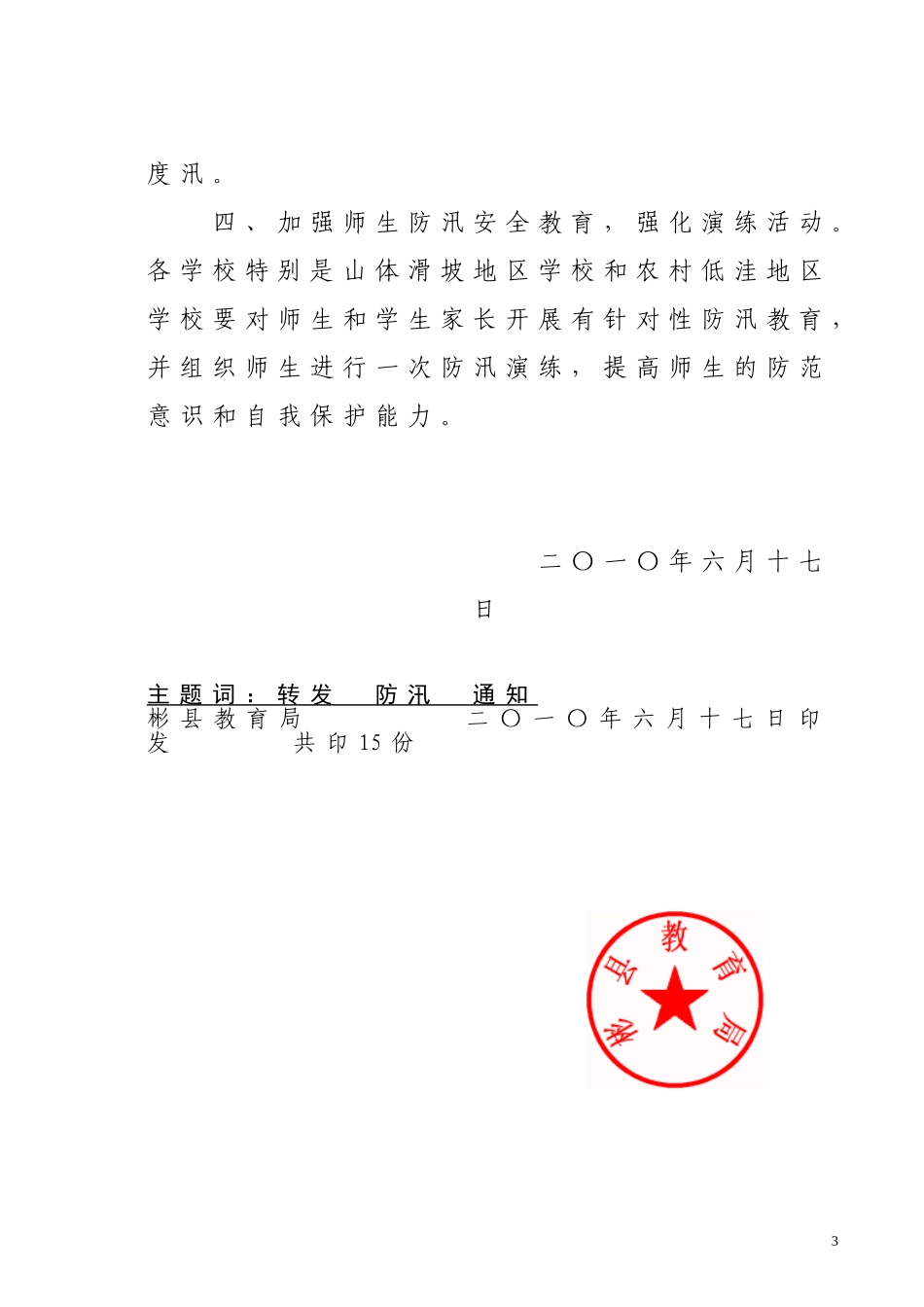 度汛。

四、加强师生防汛安全教育，强化演练活动。各学校特别是山体滑坡地区学校和农村低洼地区学校要对师生和学生家长开展有针对性防汛教育，并组织师生进行一次防汛演练，提高师生的防范意识和自我保护能力。

二〇一〇年六月十七日

主题词：转发　防汛　通知
彬县教育局　　　　二〇一〇年六月十七日印发　　　共印15份

彬县教育局

3